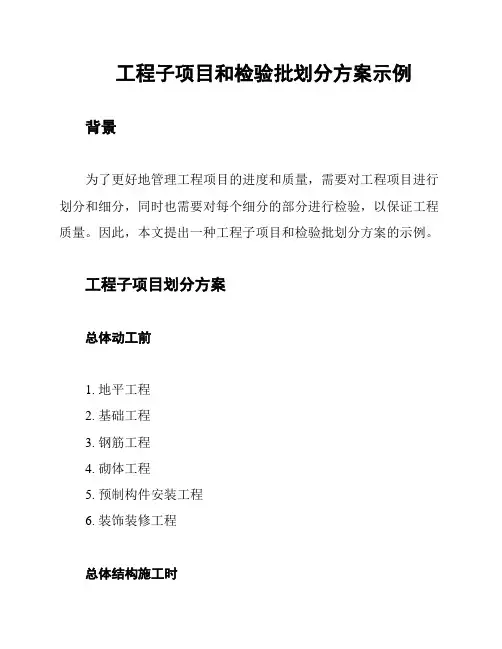 工程子项目和检验批划分方案示例

背景

为了更好地管理工程项目的进度和质量，需要对工程项目进行划分和细分，同时也需要对每个细分的部分进行检验，以保证工程质量。因此，本文提出一种工程子项目和检验批划分方案的示例。

工程子项目划分方案

总体动工前

1. 地平工程
2. 基础工程
3. 钢筋工程
4. 砌体工程
5. 预制构件安装工程
6. 装饰装修工程

总体结构施工时